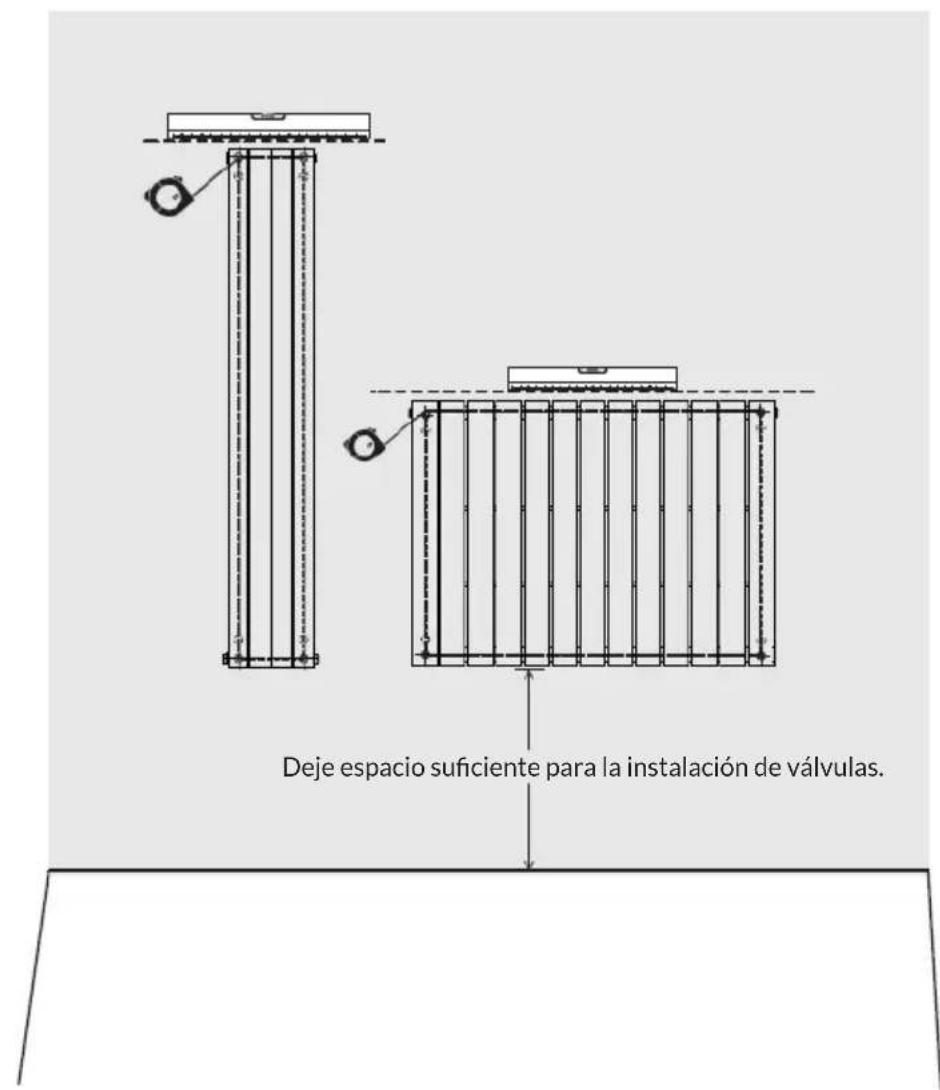 Deje espacio suficiente para la instalación de válvulas.